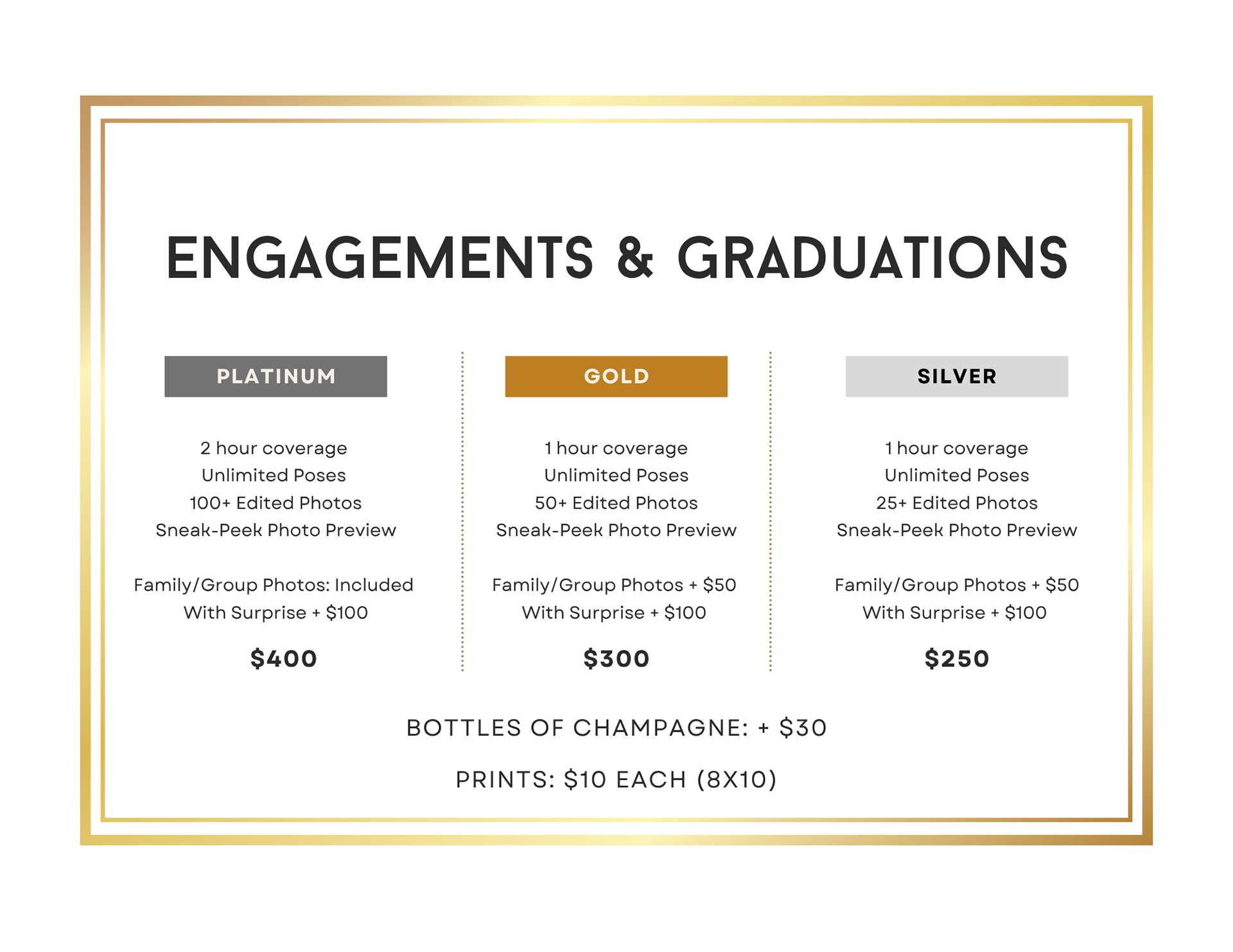 ENGAGEMENTS & GRADUATIONS

PLATINUM

2 hour coverage
Unlimited Poses
100+ Edited Photos
Sneak-Peek Photo Preview

Family/Group Photos: Included
With Surprise + \$100

\$400

GOLD

1 hour coverage
Unlimited Poses
50+ Edited Photos
Sneak-Peek Photo Preview

Family/Group Photos + \$50
With Surprise + \$100

\$300

SILVER

1 hour coverage
Unlimited Poses
25+ Edited Photos
Sneak-Peek Photo Preview

Family/Group Photos + \$50
With Surprise + \$100

\$250

BOTTLES OF CHAMPAGNE: + \$30

PRINTS: \$10 EACH (8X10)